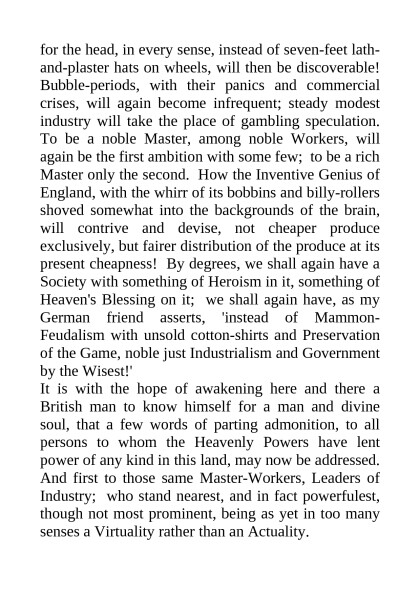 for the head, in every sense, instead of seven-feet lath-and-plaster hats on wheels, will then be discoverable! Bubble-periods, with their panics and commercial crises, will again become infrequent; steady modest industry will take the place of gambling speculation. To be a noble Master, among noble Workers, will again be the first ambition with some few; to be a rich Master only the second. How the Inventive Genius of England, with the whirr of its bobbins and billy-rollers shoved somewhat into the backgrounds of the brain, will contrive and devise, not cheaper produce exclusively, but fairer distribution of the produce at its present cheapness! By degrees, we shall again have a Society with something of Heroism in it, something of Heaven's Blessing on it; we shall again have, as my German friend asserts, 'instead of Mammon-Feudalism with unsold cotton-shirts and Preservation of the Game, noble just Industrialism and Government by the Wisest!'
It is with the hope of awakening here and there a British man to know himself for a man and divine soul, that a few words of parting admonition, to all persons to whom the Heavenly Powers have lent power of any kind in this land, may now be addressed. And first to those same Master-Workers, Leaders of Industry; who stand nearest, and in fact powerfulest, though not most prominent, being as yet in too many senses a Virtuality rather than an Actuality.